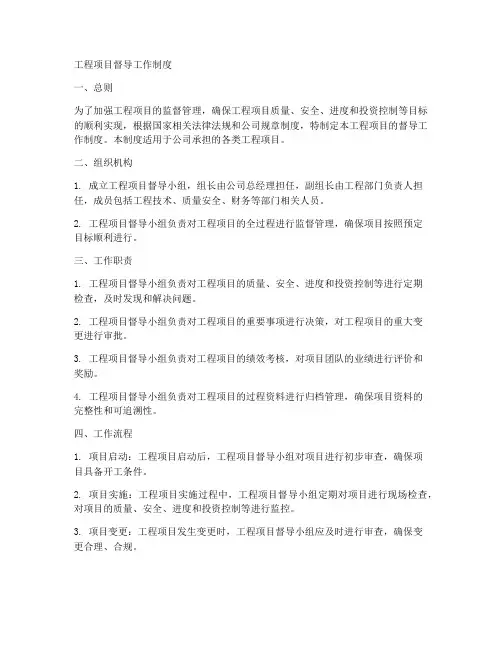 工程项目督导工作制度

一、总则

为了加强工程项目的监督管理，确保工程项目质量、安全、进度和投资控制等目标的顺利实现，根据国家相关法律法规和公司规章制度，特制定本工程项目的督导工作制度。本制度适用于公司承担的各类工程项目。

二、组织机构

1. 成立工程项目督导小组，组长由公司总经理担任，副组长由工程部门负责人担任，成员包括工程技术、质量安全、财务等部门相关人员。

2. 工程项目督导小组负责对工程项目的全过程进行监督管理，确保项目按照预定目标顺利进行。

三、工作职责

1. 工程项目督导小组负责对工程项目的质量、安全、进度和投资控制等进行定期检查，及时发现和解决问题。

2. 工程项目督导小组负责对工程项目的重要事项进行决策，对工程项目的重大变更进行审批。

3. 工程项目督导小组负责对工程项目的绩效考核，对项目团队的业绩进行评价和奖励。

4. 工程项目督导小组负责对工程项目的过程资料进行归档管理，确保项目资料的完整性和可追溯性。

四、工作流程

1. 项目启动：工程项目启动后，工程项目督导小组对项目进行初步审查，确保项目具备开工条件。

2. 项目实施：工程项目实施过程中，工程项目督导小组定期对项目进行现场检查，对项目的质量、安全、进度和投资控制等进行监控。

3. 项目变更：工程项目发生变更时，工程项目督导小组应及时进行审查，确保变更合理、合规。